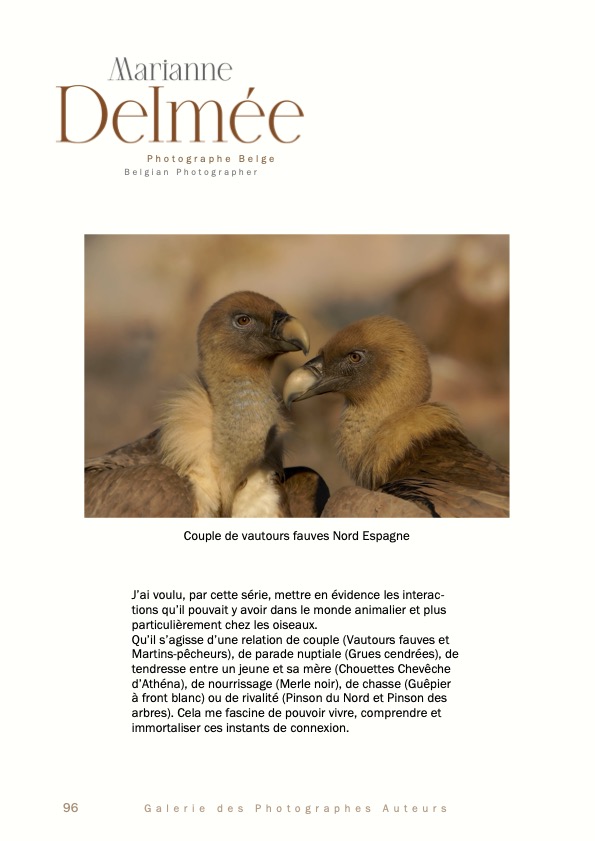 Marianne
Delmée

Photographe Belge
Belgian Photographer

Couple de vautours fauves Nord Espagne

J'ai voulu, par cette série, mettre en évidence les interactions qu'il pouvait y avoir dans le monde animalier et plus particulièrement chez les oiseaux.
Qu'il s'agisse d'une relation de couple (Vautours fauves et Martins-pêcheurs), de parade nuptiale (Grues cendrées), de tendresse entre un jeune et sa mère (Chouettes Chevêche d'Athéna), de nourrissage (Merle noir), de chasse (Guêpier à front blanc) ou de rivalité (Pinson du Nord et Pinson des arbres). Cela me fascine de pouvoir vivre, comprendre et immortaliser ces instants de connexion.

96 Galerie des Photographes Auteurs